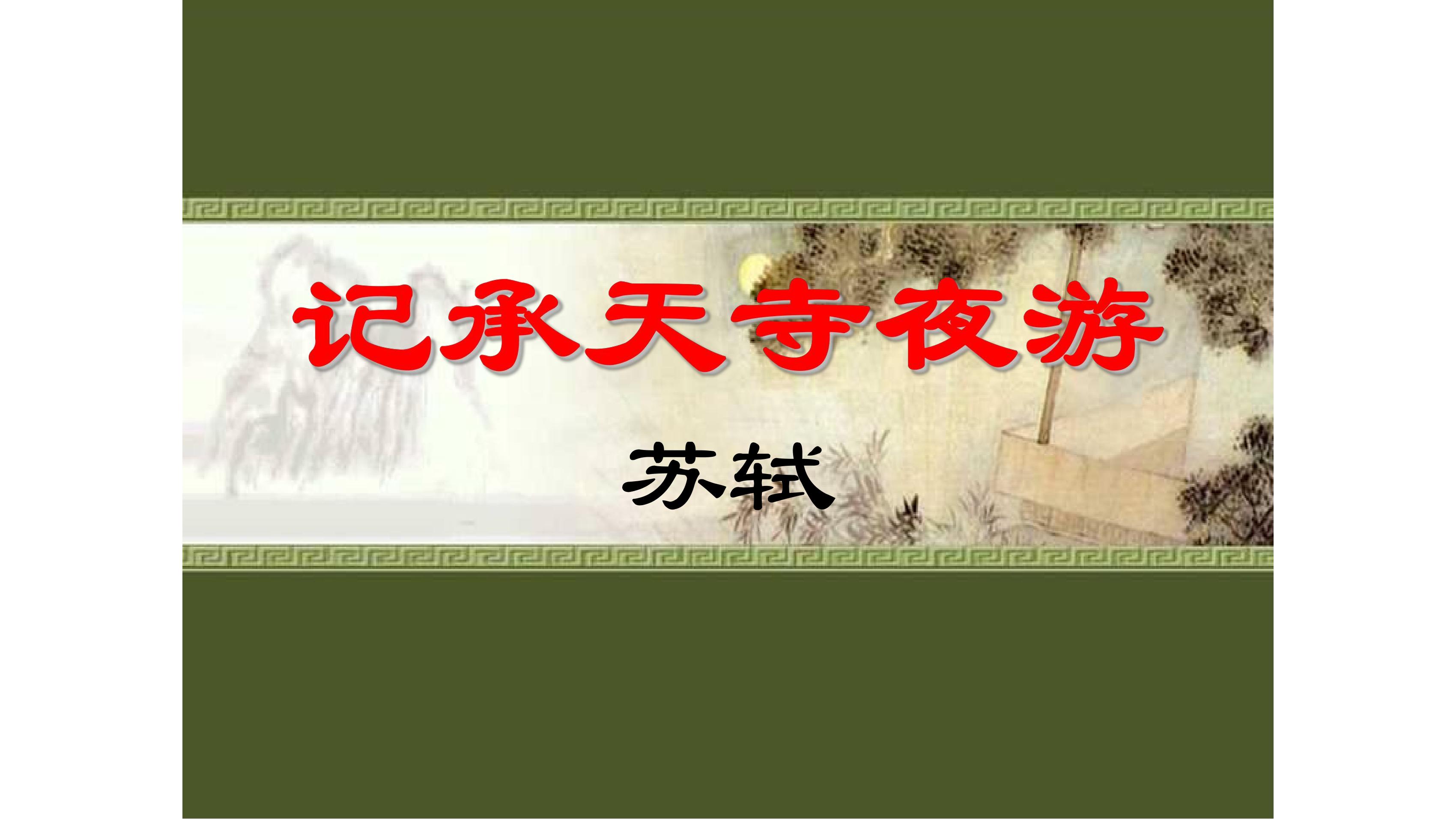 记承天寺夜游

苏轼